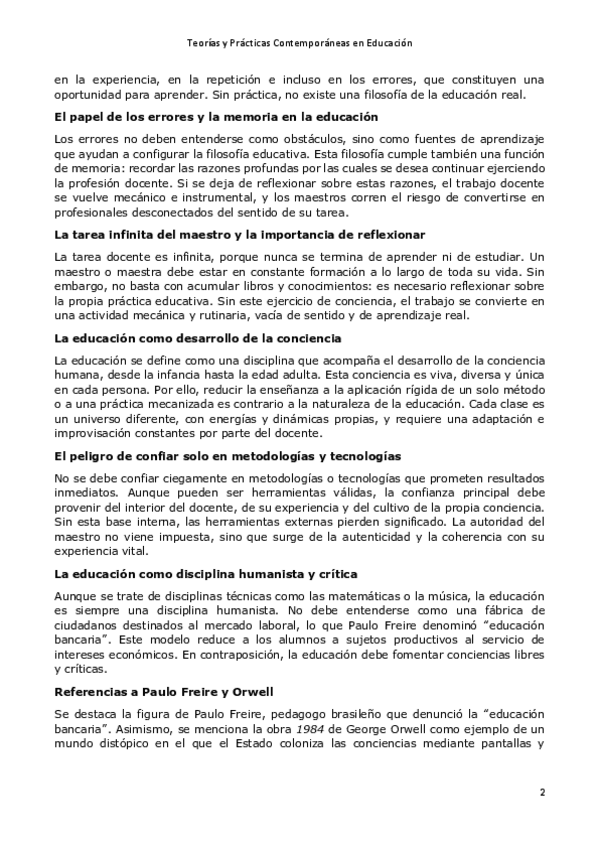 Teorías y Prácticas Contemporáneas en Educación

en la experiencia, en la repetición e incluso en los errores, que constituyen una oportunidad para aprender. Sin práctica, no existe una filosofía de la educación real.

El papel de los errores y la memoria en la educación

Los errores no deben entenderse como obstáculos, sino como fuentes de aprendizaje que ayudan a configurar la filosofía educativa. Esta filosofía cumple también una función de memoria: recordar las razones profundas por las cuales se desea continuar ejerciendo la profesión docente. Si se deja de reflexionar sobre estas razones, el trabajo docente se vuelve mecánico e instrumental, y los maestros corren el riesgo de convertirse en profesionales desconectados del sentido de su tarea.

La tarea infinita del maestro y la importancia de reflexionar

La tarea docente es infinita, porque nunca se termina de aprender ni de estudiar. Un maestro o maestra debe estar en constante formación a lo largo de toda su vida. Sin embargo, no basta con acumular libros y conocimientos: es necesario reflexionar sobre la propia práctica educativa. Sin este ejercicio de conciencia, el trabajo se convierte en una actividad mecánica y rutinaria, vacía de sentido y de aprendizaje real.

La educación como desarrollo de la conciencia

La educación se define como una disciplina que acompaña el desarrollo de la conciencia humana, desde la infancia hasta la edad adulta. Esta conciencia es viva, diversa y única en cada persona. Por ello, reducir la enseñanza a la aplicación rígida de un solo método o a una práctica mecanizada es contrario a la naturaleza de la educación. Cada clase es un universo diferente, con energías y dinámicas propias, y requiere una adaptación e improvisación constantes por parte del docente.

El peligro de confiar solo en metodologías y tecnologías

No se debe confiar ciegamente en metodologías o tecnologías que prometen resultados inmediatos. Aunque pueden ser herramientas válidas, la confianza principal debe provenir del interior del docente, de su experiencia y del cultivo de la propia conciencia. Sin esta base interna, las herramientas externas pierden significado. La autoridad del maestro no viene impuesta, sino que surge de la autenticidad y la coherencia con su experiencia vital.

La educación como disciplina humanista y crítica

Aunque se trate de disciplinas técnicas como las matemáticas o la música, la educación es siempre una disciplina humanista. No debe entenderse como una fábrica de ciudadanos destinados al mercado laboral, lo que Paulo Freire denominó “educación bancaria”. Este modelo reduce a los alumnos a sujetos productivos al servicio de intereses económicos. En contraposición, la educación debe fomentar conciencias libres y críticas.

Referencias a Paulo Freire y Orwell

Se destaca la figura de Paulo Freire, pedagogo brasileño que denunció la “educación bancaria”. Asimismo, se menciona la obra 1984 de George Orwell como ejemplo de un mundo distópico en el que el Estado coloniza las conciencias mediante pantallas y

2